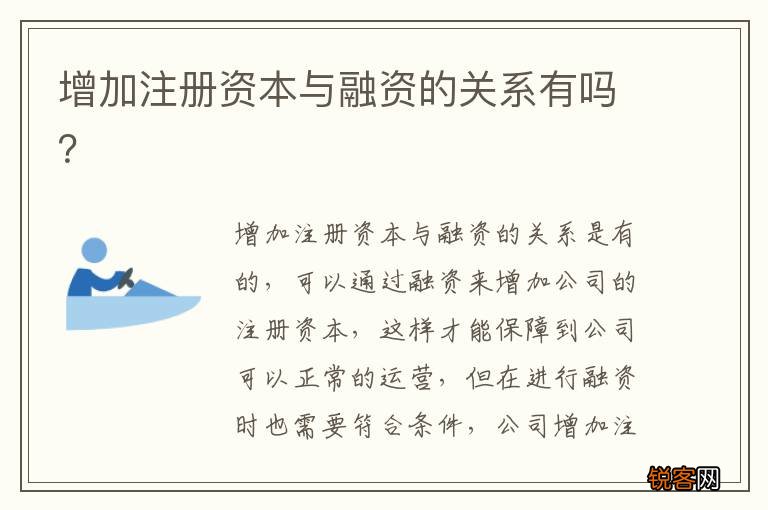 增加注册资本与融资的关系有吗?

增加注册资本与融资的关系是有的，可以通过融资来增加公司的注册资本，这样才能保障到公司可以正常的运营，但在进行融资时也需要符合条件，公司增加注

锐客网